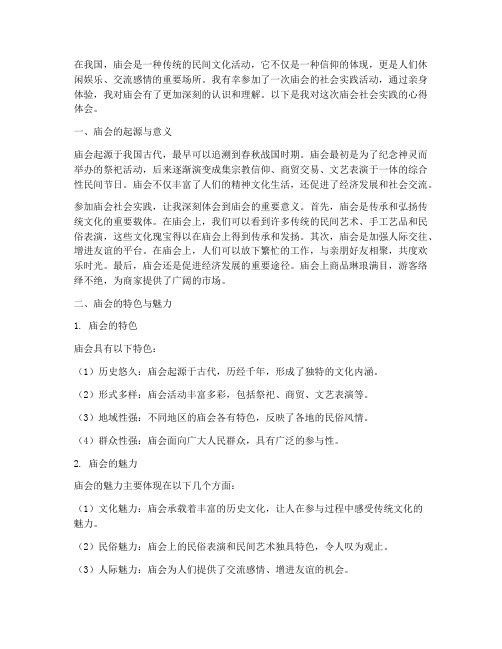 在我国，庙会是一种传统的民间文化活动，它不仅是一种信仰的体现，更是人们休闲娱乐、交流感情的重要场所。我有幸参加了一次庙会的社会实践活动，通过亲身体验，我对庙会有了更加深刻的认识和理解。以下是我对这次庙会社会实践的心得体会。

一、庙会的起源与意义

庙会起源于我国古代，最早可以追溯到春秋战国时期。庙会最初是为了纪念神灵而举办的祭祀活动，后来逐渐演变成集宗教信仰、商贸交易、文艺表演于一体的综合性民间节日。庙会不仅丰富了人们的精神文化生活，还促进了经济发展和社会交流。

参加庙会社会实践，让我深刻体会到庙会的重要意义。首先，庙会是传承和弘扬传统文化的重要载体。在庙会上，我们可以看到许多传统的民间艺术、手工艺品和民俗表演，这些文化瑰宝得以在庙会上得到传承和发扬。其次，庙会是加强人际交往、增进友谊的平台。在庙会上，人们可以放下繁忙的工作，与亲朋好友相聚，共度欢乐时光。最后，庙会还是促进经济发展的重要途径。庙会上商品琳琅满目，游客络绎不绝，为商家提供了广阔的市场。

二、庙会的特色与魅力

1. 庙会的特色

庙会具有以下特色：

（1）历史悠久：庙会起源于古代，历经千年，形成了独特的文化内涵。

（2）形式多样：庙会活动丰富多彩，包括祭祀、商贸、文艺表演等。

（3）地域性强：不同地区的庙会各有特色，反映了各地的民俗风情。

（4）群众性强：庙会面向广大人民群众，具有广泛的参与性。

2. 庙会的魅力

庙会的魅力主要体现在以下几个方面：

（1）文化魅力：庙会承载着丰富的历史文化，让人在参与过程中感受传统文化的魅力。

（2）民俗魅力：庙会上的民俗表演和民间艺术独具特色，令人叹为观止。

（3）人际魅力：庙会为人们提供了交流感情、增进友谊的机会。